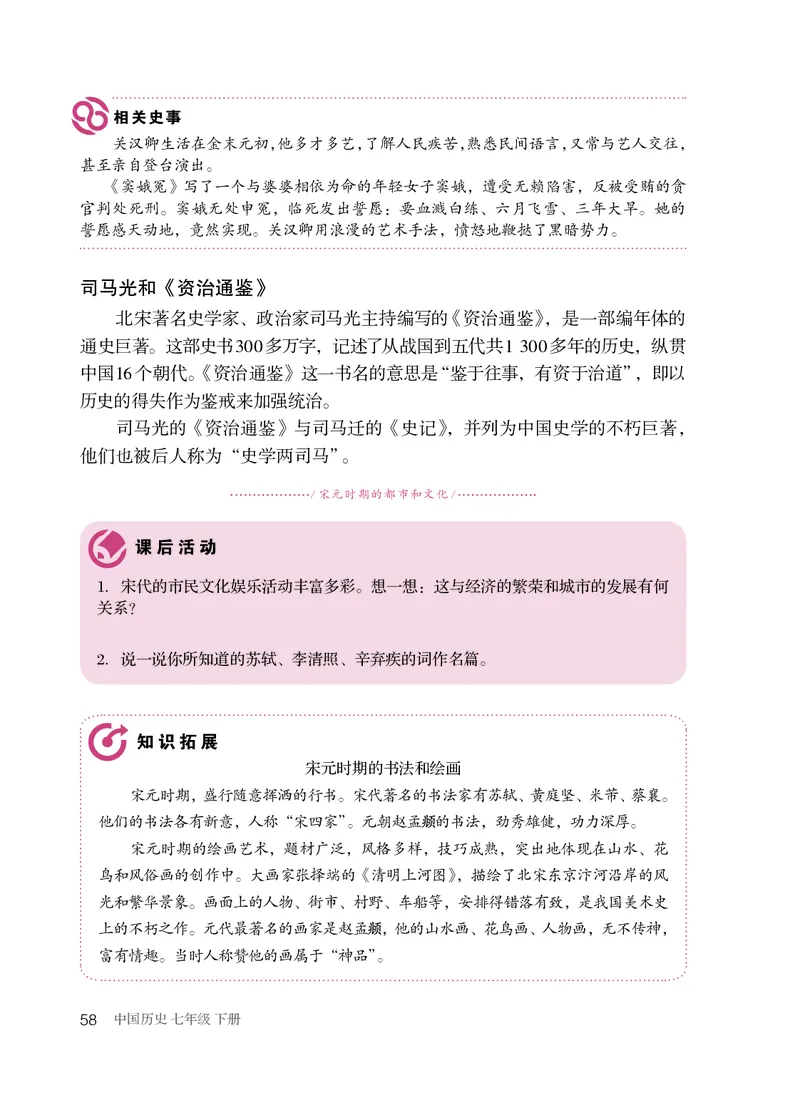 相关史事

关汉卿生活在金末元初，他多才多艺，了解人民疾苦，熟悉民间语言，又常与艺人交往，甚至亲自登台演出。

《窦娥冤》写了一个与婆婆相依为命的年轻女子窦娥，遭受无赖陷害，反被受贿的贪官判处死刑。窦娥无处申冤，临死发出誓愿：要血溅白练、六月飞雪、三年大旱。她的誓愿感天动地，竟然实现。关汉卿用浪漫的艺术手法，愤怒地鞭挞了黑暗势力。

司马光和《资治通鉴》

北宋著名史学家、政治家司马光主持编写的《资治通鉴》，是一部编年体的通史巨著。这部史书300多万字，记述了从战国到五代共1 300多年的历史，纵贯中国16个朝代。《资治通鉴》这一书名的意思是“鉴于往事，有资于治道”，即以历史的得失作为鉴戒来加强统治。

司马光的《资治通鉴》与司马迁的《史记》，并列为中国史学的不朽巨著，他们也被后人称为“史学两司马”。

/宋元时期的都市和文化/

课后活动

1. 宋代的市民文化娱乐活动丰富多彩。想一想：这与经济的繁荣和城市的发展有何关系？

2. 说一说你所知道的苏轼、李清照、辛弃疾的词作名篇。

知识拓展

宋元时期的书法和绘画

宋元时期，盛行随意挥洒的行书。宋代著名的书法家有苏轼、黄庭坚、米芾、蔡襄。他们的书法各有新意，人称“宋四家”。元朝赵孟頫的书法，劲秀雄健，功力深厚。

宋元时期的绘画艺术，题材广泛，风格多样，技巧成熟，突出地体现在山水、花鸟和风俗画的创作中。大画家张择端的《清明上河图》，描绘了北宋东京汴河沿岸的风光和繁华景象。画面上的人物、街市、村野、车船等，安排得错落有致，是我国美术史上的不朽之作。元代最著名的画家是赵孟頫，他的山水画、花鸟画、人物画，无不传神，富有情趣。当时人称赞他的画属于“神品”。

58 中国历史 七年级 下册